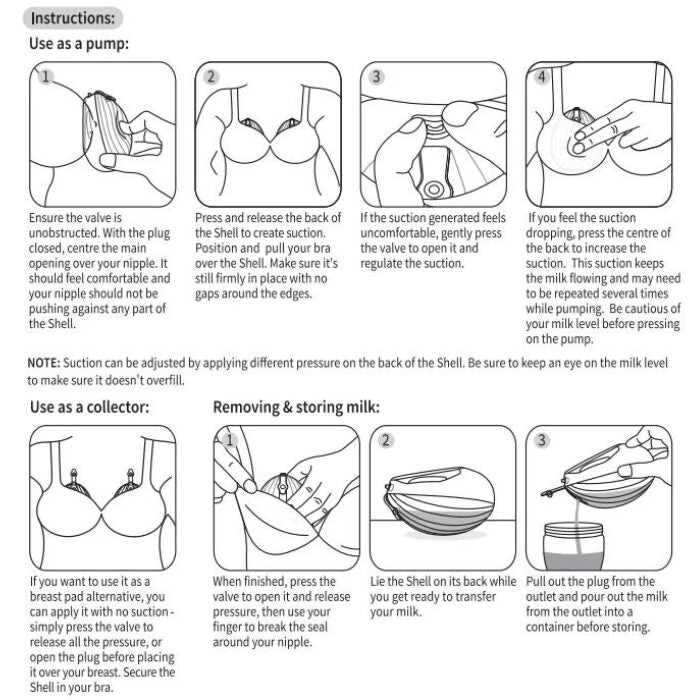 Instructions:

Use as a pump:

1

Ensure the valve is unobstructed. With the plug closed, centre the main opening over your nipple. It should feel comfortable and your nipple should not be pushing against any part of the Shell.

2

Press and release the back of the Shell to create suction. Position and pull your bra over the Shell. Make sure it's still firmly in place with no gaps around the edges.

3

If the suction generated feels uncomfortable, gently press the valve to open it and regulate the suction.

4

If you feel the suction dropping, press the centre of the back to increase the suction. This suction keeps the milk flowing and may need to be repeated several times while pumping. Be cautious of your milk level before pressing on the pump.

NOTE: Suction can be adjusted by applying different pressure on the back of the Shell. Be sure to keep an eye on the milk level to make sure it doesn't overfill.

Use as a collector:

If you want to use it as a breast pad alternative, you can apply it with no suction - simply press the valve to release all the pressure, or open the plug before placing it over your breast. Secure the Shell in your bra.

Removing & storing milk:

1

When finished, press the valve to open it and release pressure, then use your finger to break the seal around your nipple.

2

Lie the Shell on its back while you get ready to transfer your milk.

3

Pull out the plug from the outlet and pour out the milk from the outlet into a container before storing.